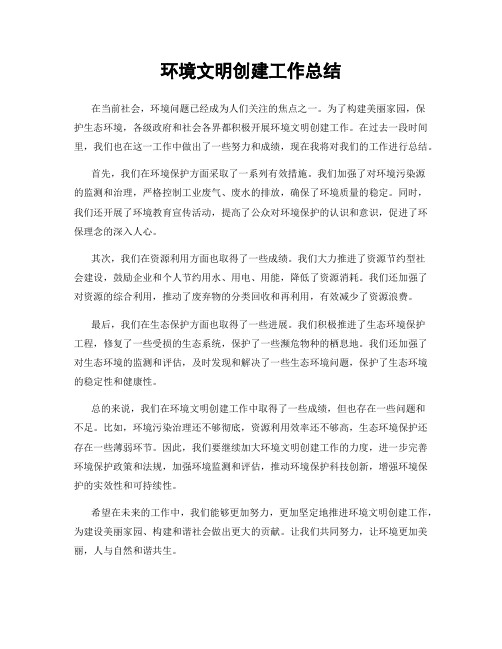 环境文明创建工作总结

在当前社会，环境问题已经成为人们关注的焦点之一。为了构建美丽家园，保护生态环境，各级政府和社会各界都积极开展环境文明创建工作。在过去一段时间里，我们也在这一工作中做出了一些努力和成绩，现在我将对我们的工作进行总结。

首先，我们在环境保护方面采取了一系列有效措施。我们加强了对环境污染源的监测和治理，严格控制工业废气、废水的排放，确保了环境质量的稳定。同时，我们还开展了环境教育宣传活动，提高了公众对环境保护的认识和意识，促进了环保理念的深入人心。

其次，我们在资源利用方面也取得了一些成绩。我们大力推进了资源节约型社会建设，鼓励企业和个人节约用水、用电、用能，降低了资源消耗。我们还加强了对资源的综合利用，推动了废弃物的分类回收和再利用，有效减少了资源浪费。

最后，我们在生态保护方面也取得了一些进展。我们积极推进了生态环境保护工程，修复了一些受损的生态系统，保护了一些濒危物种的栖息地。我们还加强了对生态环境的监测和评估，及时发现和解决了一些生态环境问题，保护了生态环境的稳定性和健康性。

总的来说，我们在环境文明创建工作中取得了一些成绩，但也存在一些问题和不足。比如，环境污染治理还不够彻底，资源利用效率还不够高，生态环境保护还存在一些薄弱环节。因此，我们要继续加大环境文明创建工作的力度，进一步完善环境保护政策和法规，加强环境监测和评估，推动环境保护科技创新，增强环境保护的实效性和可持续性。

希望在未来的工作中，我们能够更加努力，更加坚定地推进环境文明创建工作，为建设美丽家园、构建和谐社会做出更大的贡献。让我们共同努力，让环境更加美丽，人与自然和谐共生。